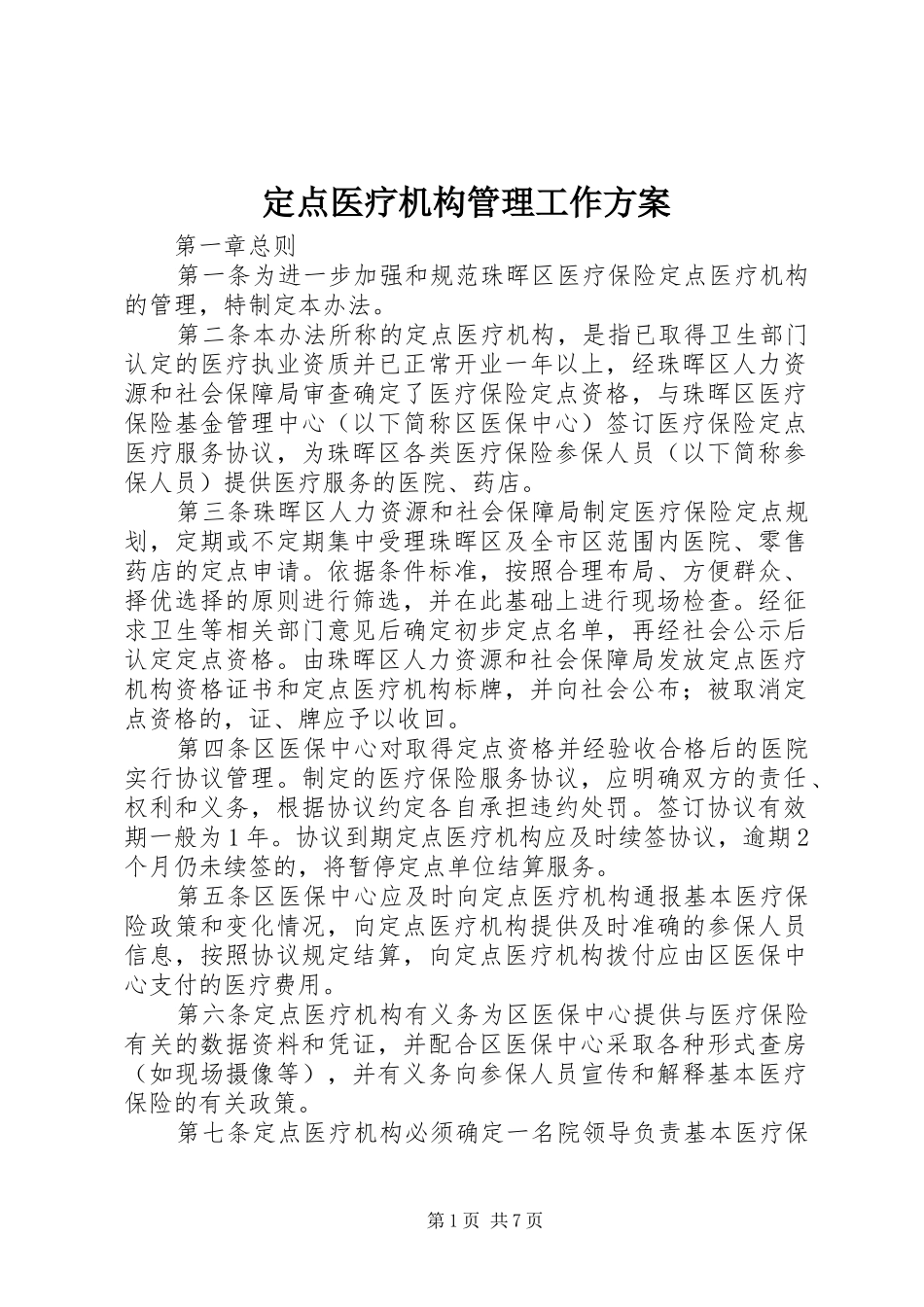 定点医疗机构管理工作方案

第一章总则

第一条为进一步加强和规范珠晖区医疗保险定点医疗机构的管理，特制定本办法。

第二条本办法所称的定点医疗机构，是指已取得卫生部门认定的医疗执业资质并已正常开业一年以上，经珠晖区人力资源和社会保障局审查确定了医疗保险定点资格，与珠晖区医疗保险基金管理中心（以下简称区医保中心）签订医疗保险定点医疗服务协议，为珠晖区各类医疗保险参保人员（以下简称参保人员）提供医疗服务的医院、药店。

第三条珠晖区人力资源和社会保障局制定医疗保险定点规划，定期或不定期集中受理珠晖区及全市区范围内医院、零售药店的定点申请。依据条件标准，按照合理布局、方便群众、择优选择的原则进行筛选，并在此基础上进行现场检查。经征求卫生等相关部门意见后确定初步定点名单，再经社会公示后认定定点资格。由珠晖区人力资源和社会保障局发放定点医疗机构资格证书和定点医疗机构标牌，并向社会公布；被取消定点资格的，证、牌应予以收回。

第四条区医保中心对取得定点资格并经验收合格后的医院实行协议管理。制定的医疗保险服务协议，应明确双方的责任、权利和义务，根据协议约定各自承担违约处罚。签订协议有效期一般为1年。协议到期定点医疗机构应及时续签协议，逾期2个月仍未续签的，将暂停定点单位结算服务。

第五条区医保中心应及时向定点医疗机构通报基本医疗保险政策和变化情况，向定点医疗机构提供及时准确的参保人员信息，按照协议规定结算，向定点医疗机构拨付应由区医保中心支付的医疗费用。

第六条定点医疗机构有义务为区医保中心提供与医疗保险有关的数据资料和凭证，并配合区医保中心采取各种形式查房（如现场摄像等），并有义务向参保人员宣传和解释基本医疗保险的有关政策。

第七条定点医疗机构必须确定一名院领导负责基本医疗保

第1页 共7页